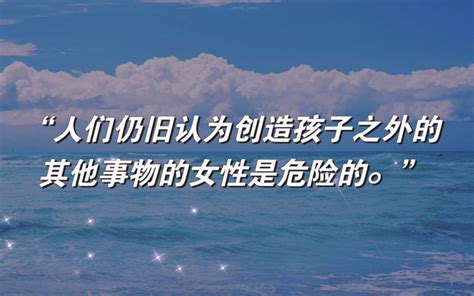 “人们仍旧认为创造孩子之外的其他事物的女性是危险的。”